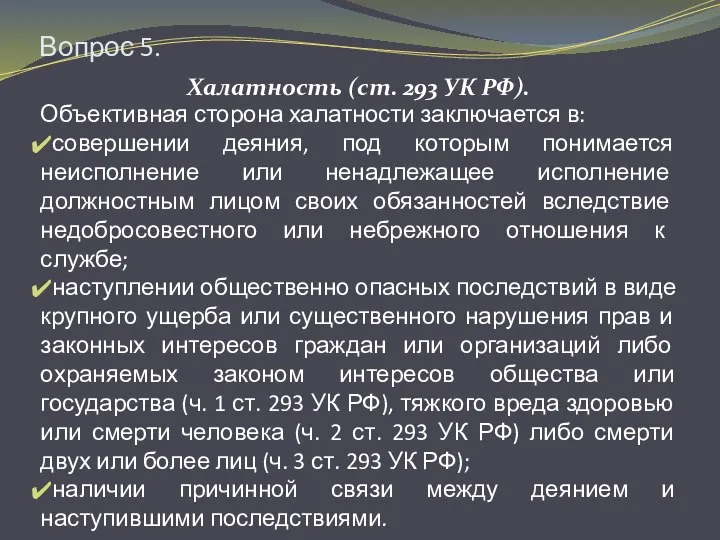 Вопрос 5.

Халатность (ст. 293 УК РФ).

Объективная сторона халатности заключается в:

✔совершении деяния, под которым понимается неисполнение или ненадлежащее исполнение должностным лицом своих обязанностей вследствие недобросовестного или небрежного отношения к службе;

✔наступлении общественно опасных последствий в виде крупного ущерба или существенного нарушения прав и законных интересов граждан или организаций либо охраняемых законом интересов общества или государства (ч. 1 ст. 293 УК РФ), тяжкого вреда здоровью или смерти человека (ч. 2 ст. 293 УК РФ) либо смерти двух или более лиц (ч. 3 ст. 293 УК РФ);

✔наличии причинной связи между деянием и наступившими последствиями.